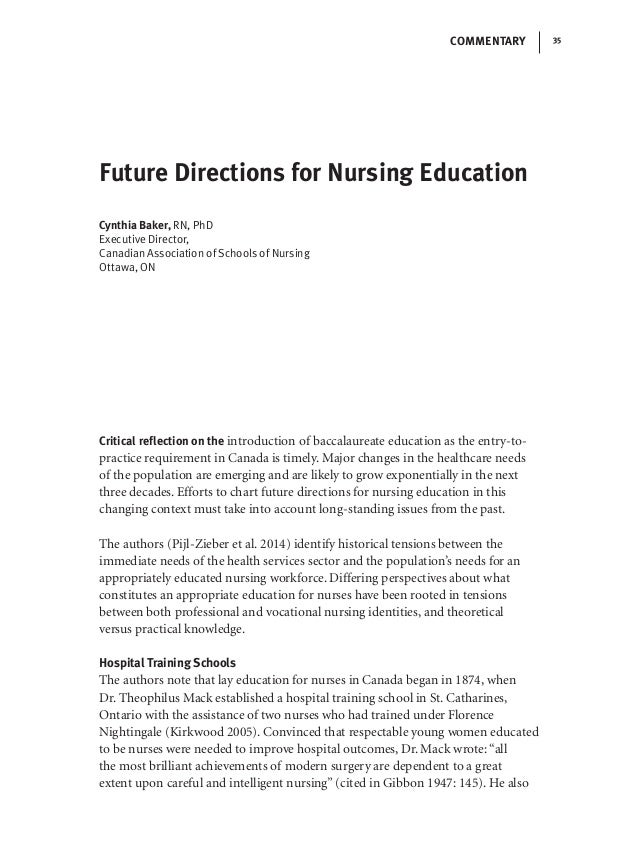 COMMENTARY 35

Future Directions for Nursing Education

Cynthia Baker, RN, PhD
Executive Director,
Canadian Association of Schools of Nursing
Ottawa, ON

Critical reflection on the introduction of baccalaureate education as the entry-to-practice requirement in Canada is timely. Major changes in the healthcare needs of the population are emerging and are likely to grow exponentially in the next three decades. Efforts to chart future directions for nursing education in this changing context must take into account long-standing issues from the past.

The authors (Pijl-Zieber et al. 2014) identify historical tensions between the immediate needs of the health services sector and the population's needs for an appropriately educated nursing workforce. Differing perspectives about what constitutes an appropriate education for nurses have been rooted in tensions between both professional and vocational nursing identities, and theoretical versus practical knowledge.

Hospital Training Schools
The authors note that lay education for nurses in Canada began in 1874, when Dr. Theophilus Mack established a hospital training school in St. Catharines, Ontario with the assistance of two nurses who had trained under Florence Nightingale (Kirkwood 2005). Convinced that respectable young women educated to be nurses were needed to improve hospital outcomes, Dr. Mack wrote: "all the most brilliant achievements of modern surgery are dependent to a great extent upon careful and intelligent nursing" (cited in Gibbon 1947: 145). He also